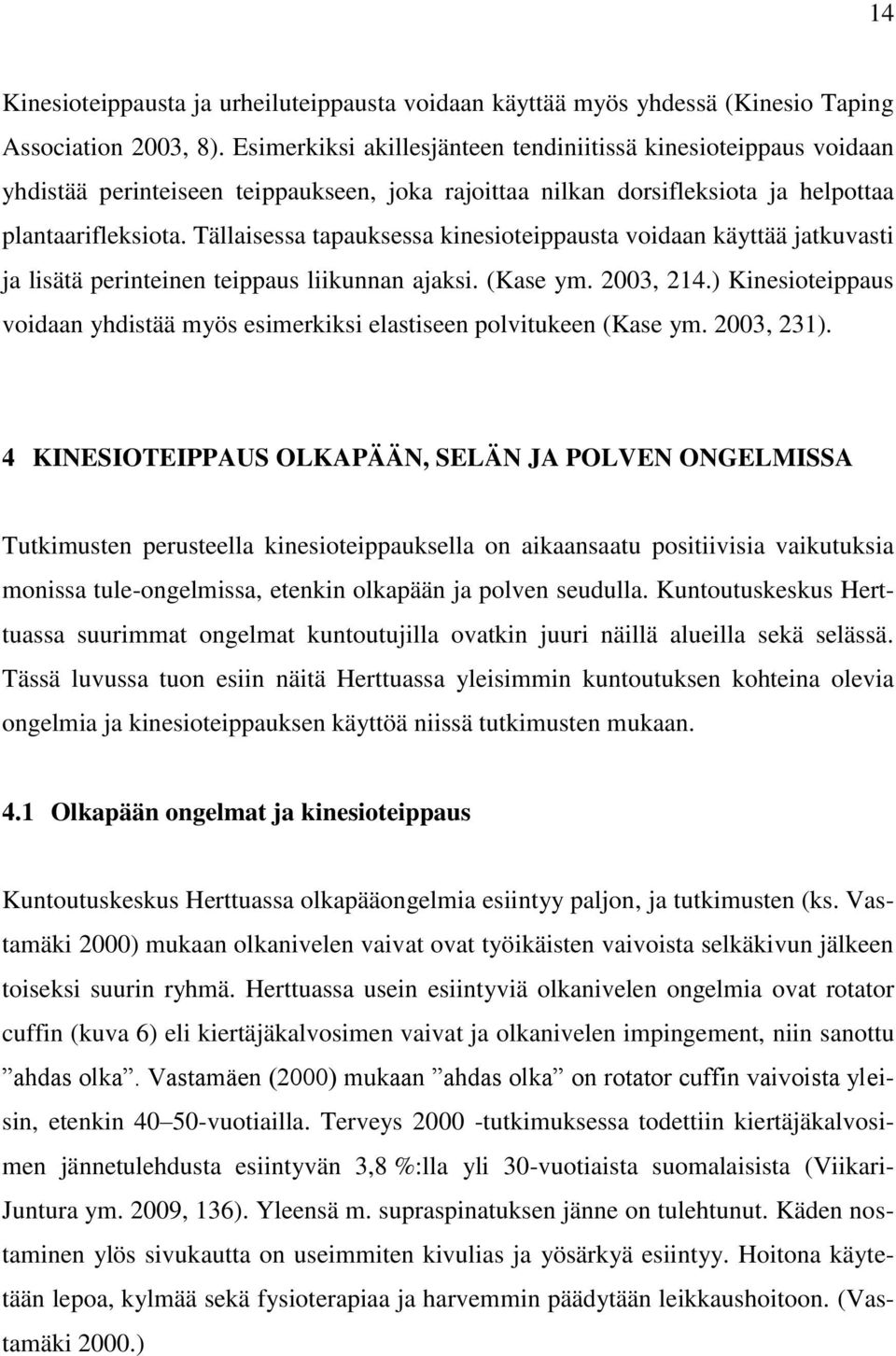 14

Kinesioteippausta ja urheiluteippausta voidaan käyttää myös yhdessä (Kinesio Taping Association 2003, 8). Esimerkiksi akillesjänteen tendiniitissä kinesioteippaus voidaan yhdistää perinteiseen teippaukseen, joka rajoittaa nilkan dorsifleksiota ja helpottaa plantaarifleksiota. Tällaisessa tapauksessa kinesioteippausta voidaan käyttää jatkuvasti ja lisätä perinteinen teippaus liikunnan ajaksi. (Kase ym. 2003, 214.) Kinesioteippaus voidaan yhdistää myös esimerkiksi elastiseen polvitukeen (Kase ym. 2003, 231).

4 KINESIOTEIPPAUS OLKAPÄÄN, SELÄN JA POLVEN ONGELMISSA

Tutkimusten perusteella kinesioteippauksella on aikaansaatu positiivisia vaikutuksia monissa tule-ongelmissa, etenkin olkapään ja polven seudulla. Kuntoutuskeskus Herttuassa suurimmat ongelmat kuntoutujilla ovatkin juuri näillä alueilla sekä selässä. Tässä luvussa tuon esiin näitä Herttuassa yleisimmin kuntoutuksen kohteina olevia ongelmia ja kinesioteippauksen käyttöä niissä tutkimusten mukaan.

4.1 Olkapään ongelmat ja kinesioteippaus

Kuntoutuskeskus Herttuassa olkapääongelmia esiintyy paljon, ja tutkimusten (ks. Vastamäki 2000) mukaan olkanivelen vaivat ovat työikäisten vaivoista selkäkivun jälkeen toiseksi suurin ryhmä. Herttuassa usein esiintyviä olkanivelen ongelmia ovat rotator cuffin (kuva 6) eli kiertäjäkalvosimen vaivat ja olkanivelen impingement, niin sanottu ”ahdas olka”. Vastamäen (2000) mukaan ”ahdas olka” on rotator cuffin vaivoista yleisin, etenkin 40–50-vuotiailla. Terveys 2000 -tutkimuksessa todettiin kiertäjäkalvosimen jännetulehdusta esiintyvän 3,8 %:lla yli 30-vuotiaista suomalaisista (Viikari-Juntura ym. 2009, 136). Yleensä m. supraspinatuksen jänne on tulehtunut. Käden nostaminen ylös sivukautta on useimmiten kivulias ja yösärkyä esiintyy. Hoitona käytetään lepoa, kylmää sekä fysioterapiaa ja harvemmin päädytään leikkaushoitoon. (Vastamäki 2000.)